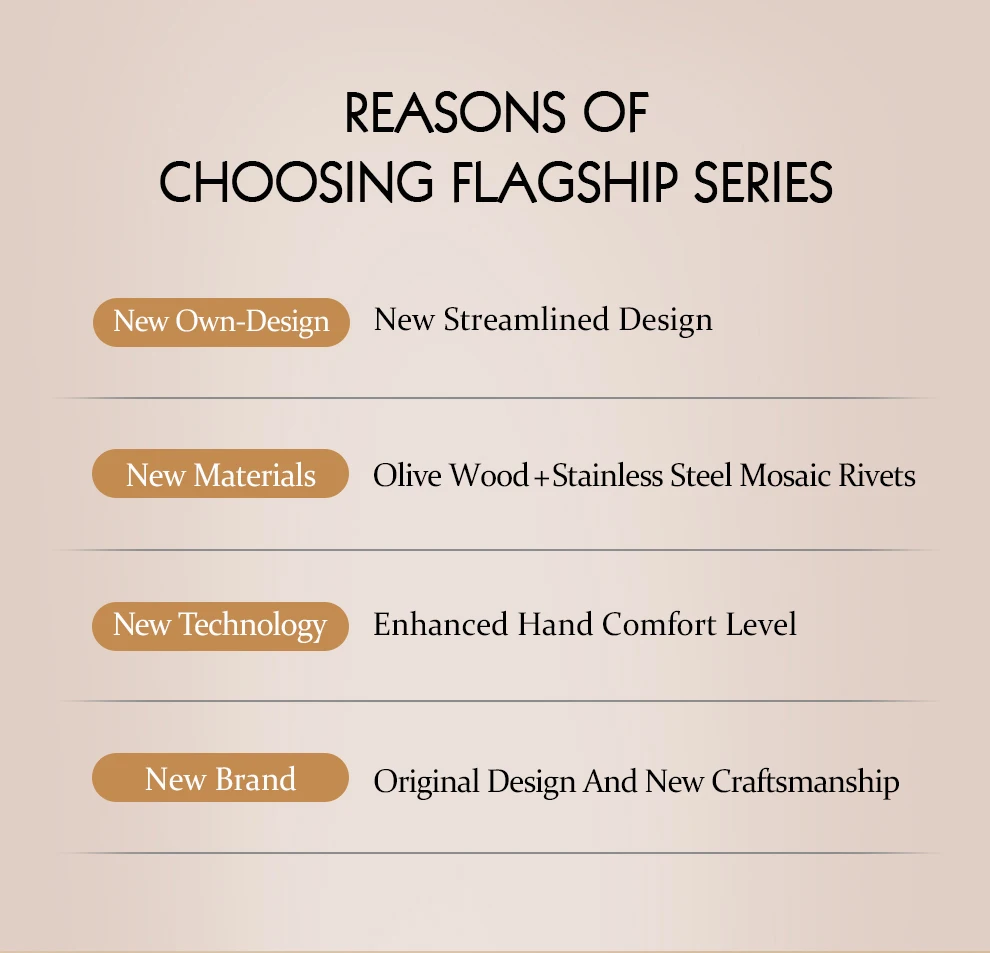 REASONS OF
CHOOSING FLAGSHIP SERIES

New Own-Design New Streamlined Design

New Materials Olive Wood+Stainless Steel Mosaic Rivets

New Technology Enhanced Hand Comfort Level

New Brand Original Design And New Craftsmanship